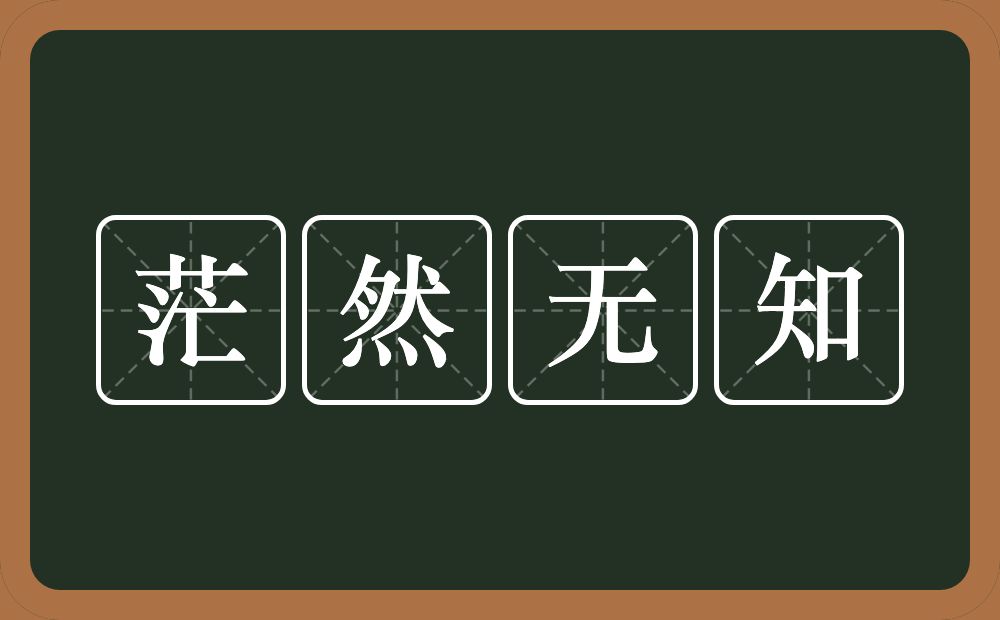 茫然无知